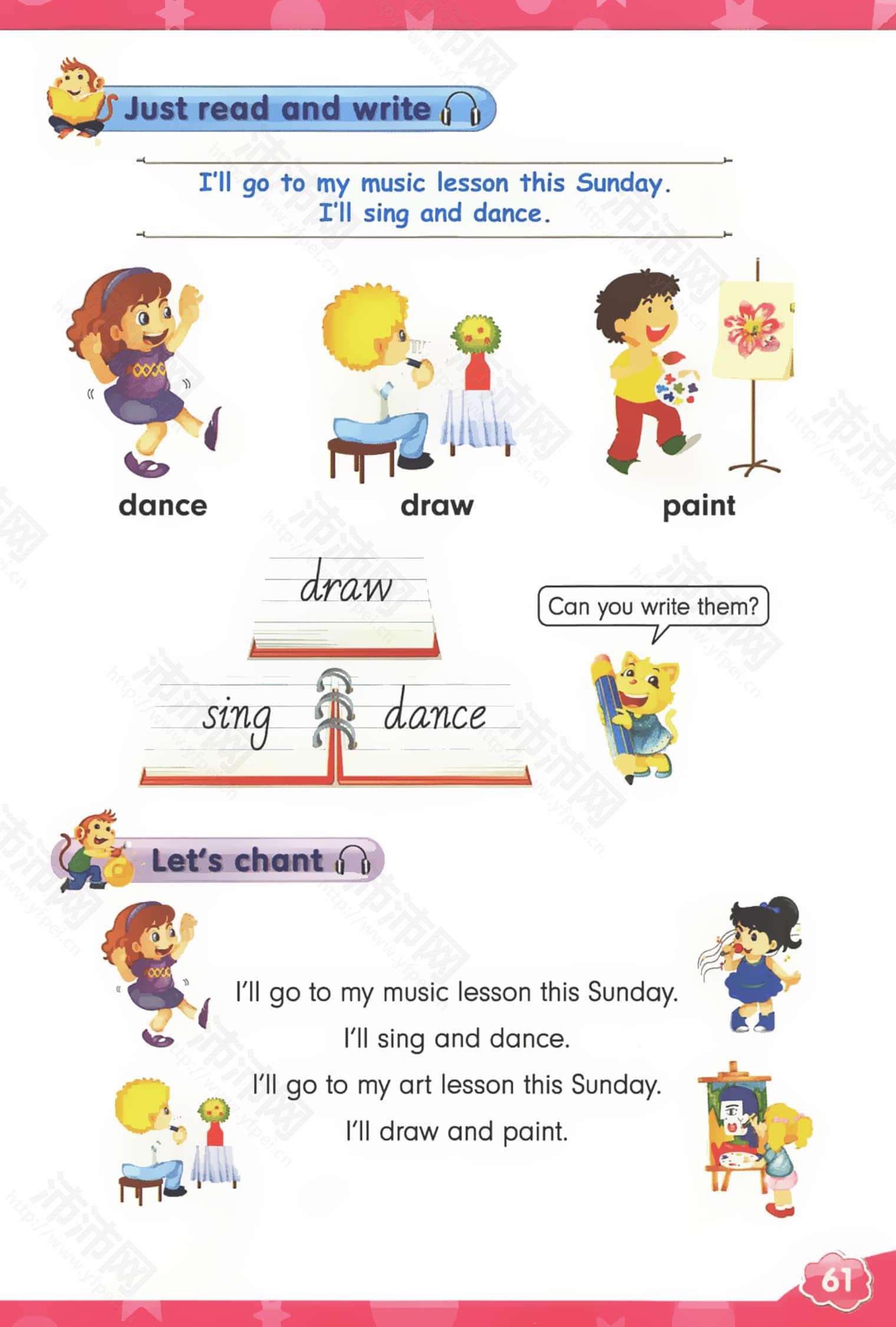 Just read and write

I'll go to my music lesson this Sunday.
I'll sing and dance.

dance draw paint

draw

sing dance

Can you write them?

Let's chant

I'll go to my music lesson this Sunday.
I'll sing and dance.
I'll go to my art lesson this Sunday.
I'll draw and paint.

61